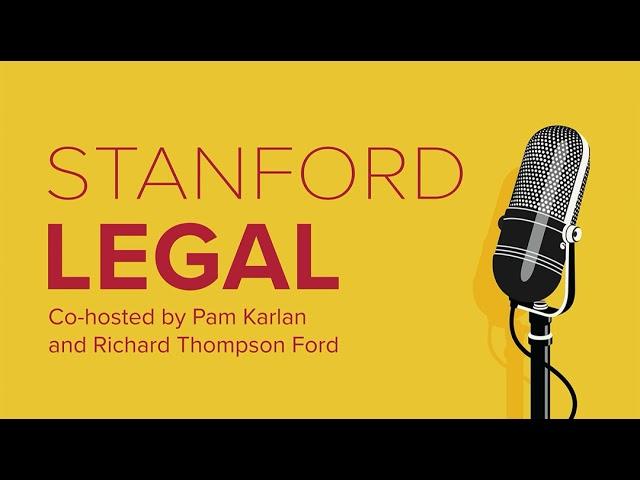 STANFORD
LEGAL
Co-hosted by Pam Karlan and Richard Thompson Ford